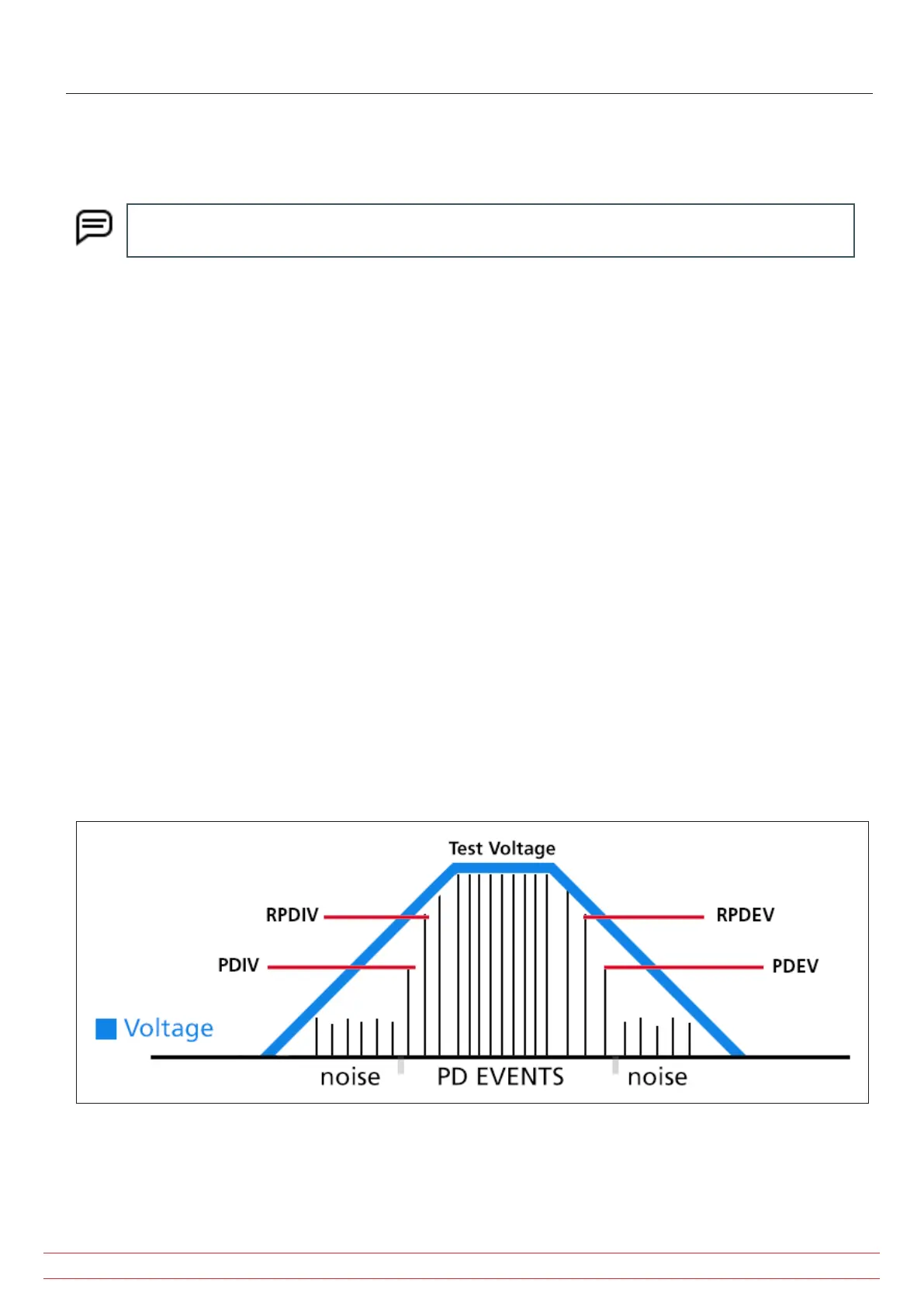 Test Voltage

RPDIV

RPDEV

PDIV

PDEV

Voltage

noise

PD EVENTS

noise